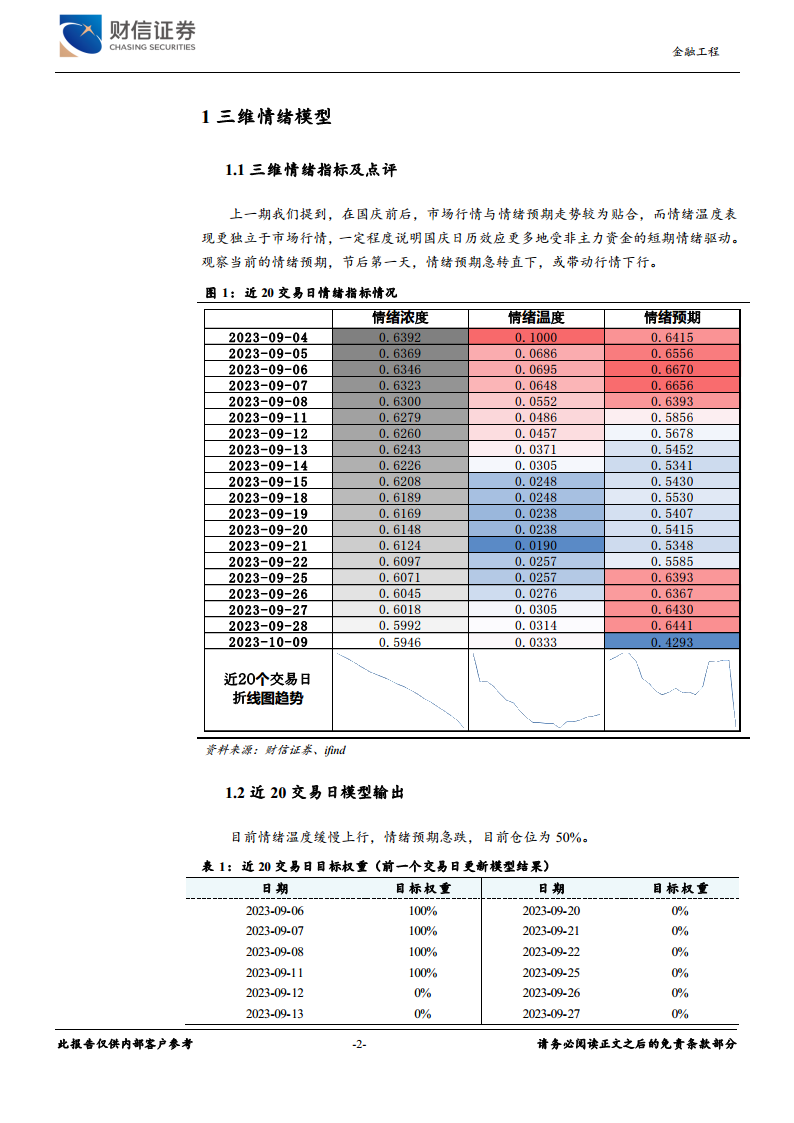 财信证券
CHASING SECURITIES

金融工程

1 三维情绪模型

1.1 三维情绪指标及点评

上一期我们提到，在国庆前后，市场行情与情绪预期走势较为贴合，而情绪温度表现更独立于市场行情，一定程度说明国庆日历效应更多地受非主力资金的短期情绪驱动。观察当前的情绪预期，节后第一天，情绪预期急转直下，或带动行情下行。

图 1：近 20 交易日情绪指标情况

| | 情绪浓度 | 情绪温度 | 情绪预期 |
|---|---|---|---|
| 2023-09-04 | 0.6392 | 0.1000 | 0.6415 |
| 2023-09-05 | 0.6369 | 0.0686 | 0.6556 |
| 2023-09-06 | 0.6346 | 0.0695 | 0.6670 |
| 2023-09-07 | 0.6323 | 0.0648 | 0.6656 |
| 2023-09-08 | 0.6300 | 0.0552 | 0.6393 |
| 2023-09-11 | 0.6279 | 0.0486 | 0.5856 |
| 2023-09-12 | 0.6260 | 0.0457 | 0.5678 |
| 2023-09-13 | 0.6243 | 0.0371 | 0.5452 |
| 2023-09-14 | 0.6226 | 0.0305 | 0.5341 |
| 2023-09-15 | 0.6208 | 0.0248 | 0.5430 |
| 2023-09-18 | 0.6189 | 0.0248 | 0.5530 |
| 2023-09-19 | 0.6169 | 0.0238 | 0.5407 |
| 2023-09-20 | 0.6148 | 0.0238 | 0.5415 |
| 2023-09-21 | 0.6124 | 0.0190 | 0.5348 |
| 2023-09-22 | 0.6097 | 0.0257 | 0.5585 |
| 2023-09-25 | 0.6071 | 0.0257 | 0.6393 |
| 2023-09-26 | 0.6045 | 0.0276 | 0.6367 |
| 2023-09-27 | 0.6018 | 0.0305 | 0.6430 |
| 2023-09-28 | 0.5992 | 0.0314 | 0.6441 |
| 2023-10-09 | 0.5946 | 0.0333 | 0.4293 |
| 近20个交易日折线图趋势 | | | |

资料来源：财信证券、ifind

1.2 近 20 交易日模型输出

目前情绪温度缓慢上行，情绪预期急跌，目前仓位为 50%。

表 1：近 20 交易日目标权重（前一个交易日更新模型结果）

| 日期 | 目标权重 | 日期 | 目标权重 |
|---|---|---|---|
| 2023-09-06 | 100% | 2023-09-20 | 0% |
| 2023-09-07 | 100% | 2023-09-21 | 0% |
| 2023-09-08 | 100% | 2023-09-22 | 0% |
| 2023-09-11 | 100% | 2023-09-25 | 0% |
| 2023-09-12 | 0% | 2023-09-26 | 0% |
| 2023-09-13 | 0% | 2023-09-27 | 0% |

此报告仅供内部客户参考　-2-　请务必阅读正文之后的免责条款部分